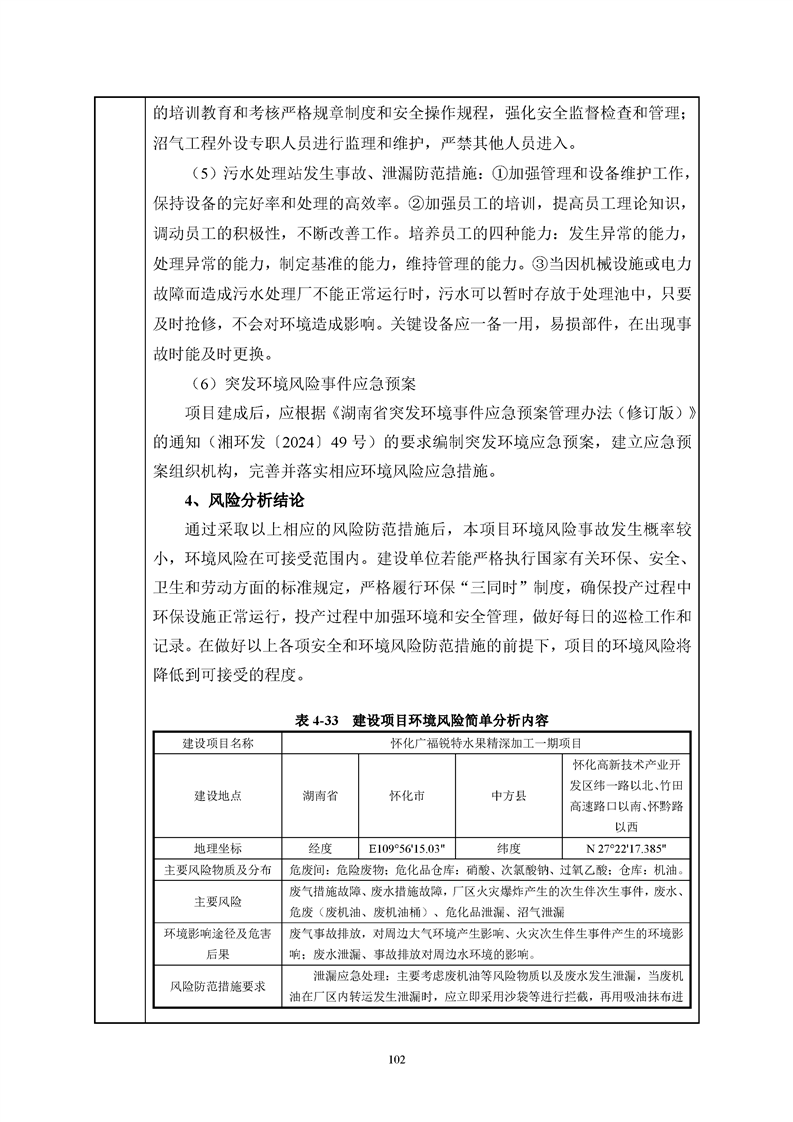 的培训教育和考核严格规章制度和安全操作规程，强化安全监督检查和管理；沼气工程外设专职人员进行监理和维护，严禁其他人员进入。

（5）污水处理站发生事故、泄漏防范措施：①加强管理和设备维护工作，保持设备的完好率和处理的高效率。②加强员工的培训，提高员工理论知识，调动员工的积极性，不断改善工作。培养员工的四种能力：发生异常的能力，处理异常的能力，制定基准的能力，维持管理的能力。③当因机械设施或电力故障而造成污水处理厂不能正常运行时，污水可以暂时存放于处理池中，只要及时抢修，不会对环境造成影响。关键设备应一备一用，易损部件，在出现事故时能及时更换。

（6）突发环境风险事件应急预案

项目建成后，应根据《湖南省突发环境事件应急预案管理办法（修订版）》的通知（湘环发〔2024〕49 号）的要求编制突发环境应急预案，建立应急预案组织机构，完善并落实相应环境风险应急措施。

4、风险分析结论

通过采取以上相应的风险防范措施后，本项目环境风险事故发生概率较小，环境风险在可接受范围内。建设单位若能严格执行国家有关环保、安全、卫生和劳动方面的标准规定，严格履行环保“三同时”制度，确保投产过程中环保设施正常运行，投产过程中加强环境和安全管理，做好每日的巡检工作和记录。在做好以上各项安全和环境风险防范措施的前提下，项目的环境风险将降低到可接受的程度。

表 4-33　建设项目环境风险简单分析内容

| 建设项目名称 | 怀化广福锐特水果精深加工一期项目 | | | |
|---|---|---|---|---|
| 建设地点 | 湖南省 | 怀化市 | 中方县 | 怀化高新技术产业开发区纬一路以北、竹田高速路口以南、怀黔路以西 |
| 地理坐标 | 经度 | E109°56'15.03" | 纬度 | N 27°22'17.385" |
| 主要风险物质及分布 | 危废间：危险废物；危化品仓库：硝酸、次氯酸钠、过氧乙酸；仓库：机油。 | | | |
| 主要风险 | 废气措施故障、废水措施故障，厂区火灾爆炸产生的次生伴次生事件，废水、危废（废机油、废机油桶）、危化品泄漏、沼气泄漏 | | | |
| 环境影响途径及危害后果 | 废气事故排放，对周边大气环境产生影响、火灾次生伴生事件产生的环境影响；废水泄漏、事故排放对周边水环境的影响。 | | | |
| 风险防范措施要求 | 泄漏应急处理：主要考虑废机油等风险物质以及废水发生泄漏，当废机油在厂区内转运发生泄漏时，应立即采用沙袋等进行拦截，再用吸油抹布进 | | | |

102